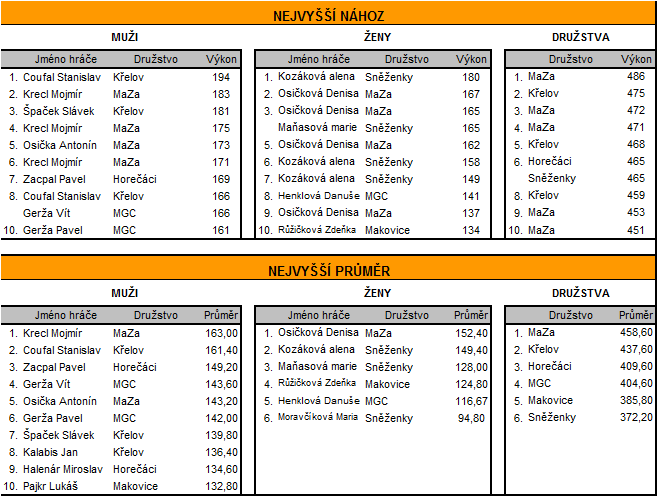 NEJVYŠŠÍ NÁHOZ

MUŽI

| | Jméno hráče | Družstvo | Výkon |
|---|---|---|---|
| 1. | Coufal Stanislav | Křelov | 194 |
| 2. | Krecl Mojmír | MaZa | 183 |
| 3. | Špaček Slávek | Křelov | 181 |
| 4. | Krecl Mojmír | MaZa | 175 |
| 5. | Osička Antonín | MaZa | 173 |
| 6. | Krecl Mojmír | MaZa | 171 |
| 7. | Zacpal Pavel | Horečáci | 169 |
| 8. | Coufal Stanislav | Křelov | 166 |
| | Gerža Vít | MGC | 166 |
| 10. | Gerža Pavel | MGC | 161 |

ŽENY

| | Jméno hráče | Družstvo | Výkon |
|---|---|---|---|
| 1. | Kozáková alena | Sněženky | 180 |
| 2. | Osičková Denisa | MaZa | 167 |
| 3. | Osičková Denisa | MaZa | 165 |
| | Maňasová marie | Sněženky | 165 |
| 5. | Osičková Denisa | MaZa | 162 |
| 6. | Kozáková alena | Sněženky | 158 |
| 7. | Kozáková alena | Sněženky | 149 |
| 8. | Henklová Danuše | MGC | 141 |
| 9. | Osičková Denisa | MaZa | 137 |
| 10. | Růžičková Zdeňka | Makovice | 134 |

DRUŽSTVA

| | Družstvo | Výkon |
|---|---|---|
| 1. | MaZa | 486 |
| 2. | Křelov | 475 |
| 3. | MaZa | 472 |
| 4. | MaZa | 471 |
| 5. | Křelov | 468 |
| 6. | Horečáci | 465 |
| | Sněženky | 465 |
| 8. | Křelov | 459 |
| 9. | MaZa | 453 |
| 10. | MaZa | 451 |

NEJVYŠŠÍ PRŮMĚR

MUŽI

| | Jméno hráče | Družstvo | Průměr |
|---|---|---|---|
| 1. | Krecl Mojmír | MaZa | 163,00 |
| 2. | Coufal Stanislav | Křelov | 161,40 |
| 3. | Zacpal Pavel | Horečáci | 149,20 |
| 4. | Gerža Vít | MGC | 143,60 |
| 5. | Osička Antonín | MaZa | 143,20 |
| 6. | Gerža Pavel | MGC | 142,00 |
| 7. | Špaček Slávek | Křelov | 139,80 |
| 8. | Kalabis Jan | Křelov | 136,40 |
| 9. | Halenár Miroslav | Horečáci | 134,60 |
| 10. | Pajkr Lukáš | Makovice | 132,80 |

ŽENY

| | Jméno hráče | Družstvo | Průměr |
|---|---|---|---|
| 1. | Osičková Denisa | MaZa | 152,40 |
| 2. | Kozáková alena | Sněženky | 149,40 |
| 3. | Maňasová marie | Sněženky | 128,00 |
| 4. | Růžičková Zdeňka | Makovice | 124,80 |
| 5. | Henklová Danuše | MGC | 116,67 |
| 6. | Moravčíková Maria | Sněženky | 94,80 |

DRUŽSTVA

| | Družstvo | Průměr |
|---|---|---|
| 1. | MaZa | 458,60 |
| 2. | Křelov | 437,60 |
| 3. | Horečáci | 409,60 |
| 4. | MGC | 404,60 |
| 5. | Makovice | 385,80 |
| 6. | Sněženky | 372,20 |